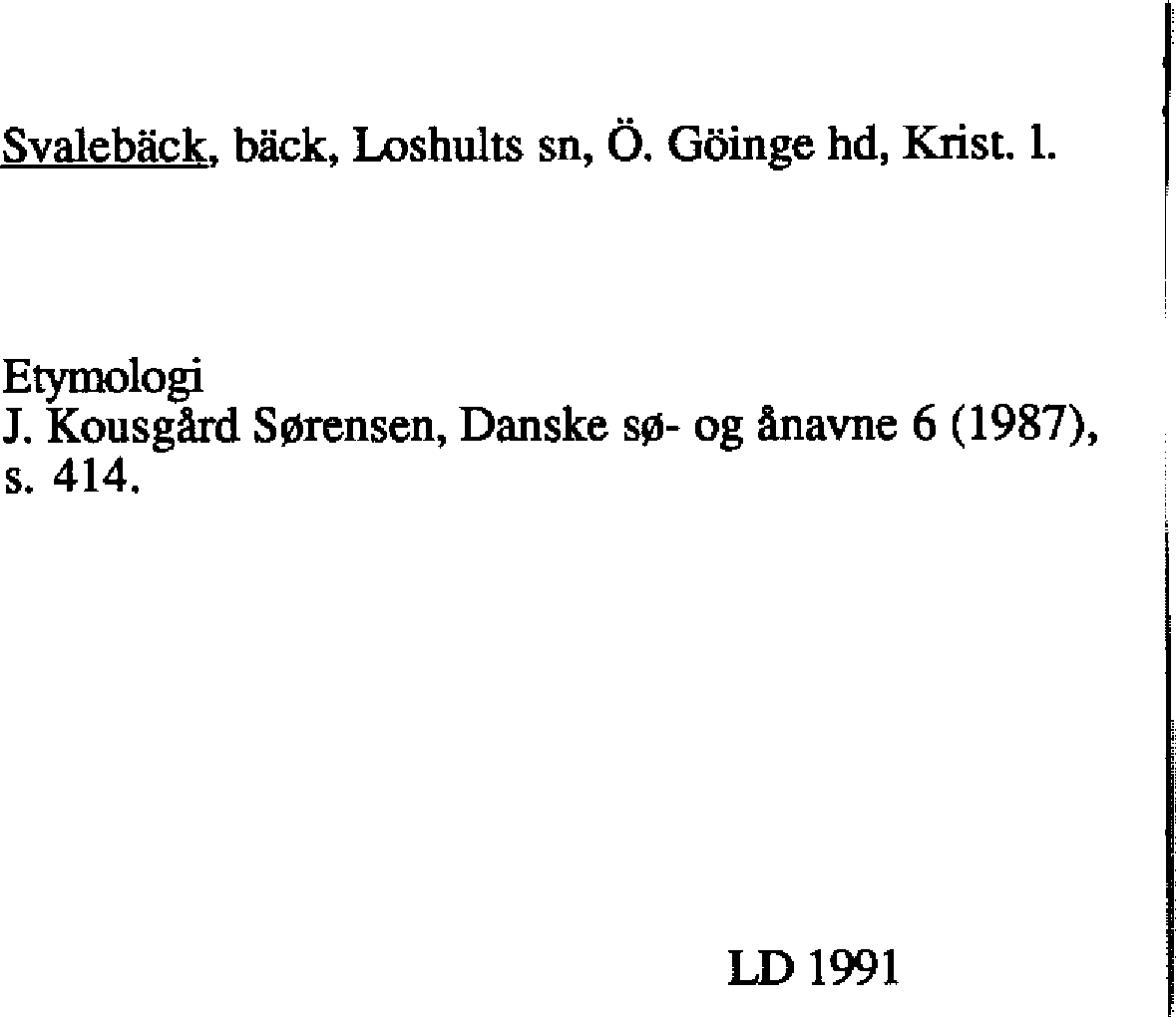 Svalebäck, bäck, Loshults sn, Ö. Göinge hd, Krist. l.

Etymologi
J. Kousgård Sørensen, Danske sø- og ånavne 6 (1987), s. 414.

LD 1991